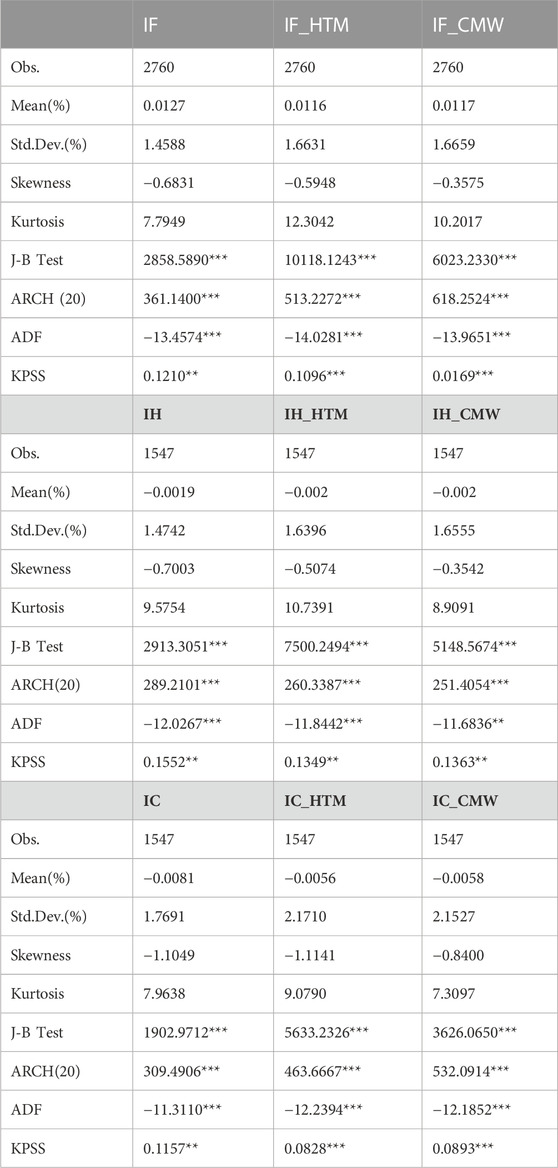 |  | IF | IF_HTM | IF_CMW |
|---|---|---|---|
| Obs. | 2760 | 2760 | 2760 |
| Mean(%) | 0.0127 | 0.0116 | 0.0117 |
| Std.Dev.(%) | 1.4588 | 1.6631 | 1.6659 |
| Skewness | −0.6831 | −0.5948 | −0.3575 |
| Kurtosis | 7.7949 | 12.3042 | 10.2017 |
| J-B Test | 2858.5890*** | 10118.1243*** | 6023.2330*** |
| ARCH (20) | 361.1400*** | 513.2272*** | 618.2524*** |
| ADF | −13.4574*** | −14.0281*** | −13.9651*** |
| KPSS | 0.1210** | 0.1096*** | 0.0169*** |
|  | IH | IH_HTM | IH_CMW |
| Obs. | 1547 | 1547 | 1547 |
| Mean(%) | −0.0019 | −0.002 | −0.002 |
| Std.Dev.(%) | 1.4742 | 1.6396 | 1.6555 |
| Skewness | −0.7003 | −0.5074 | −0.3542 |
| Kurtosis | 9.5754 | 10.7391 | 8.9091 |
| J-B Test | 2913.3051*** | 7500.2494*** | 5148.5674*** |
| ARCH(20) | 289.2101*** | 260.3387*** | 251.4054*** |
| ADF | −12.0267*** | −11.8442*** | −11.6836** |
| KPSS | 0.1552** | 0.1349** | 0.1363** |
|  | IC | IC_HTM | IC_CMW |
| Obs. | 1547 | 1547 | 1547 |
| Mean(%) | −0.0081 | −0.0056 | −0.0058 |
| Std.Dev.(%) | 1.7691 | 2.1710 | 2.1527 |
| Skewness | −1.1049 | −1.1141 | −0.8400 |
| Kurtosis | 7.9638 | 9.0790 | 7.3097 |
| J-B Test | 1902.9712*** | 5633.2326*** | 3626.0650*** |
| ARCH(20) | 309.4906*** | 463.6667*** | 532.0914*** |
| ADF | −11.3110*** | −12.2394*** | −12.1852*** |
| KPSS | 0.1157** | 0.0828*** | 0.0893*** |